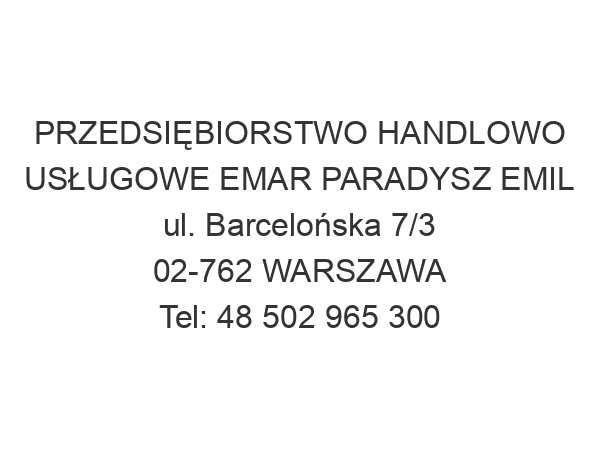 PRZEDSIĘBIORSTWO HANDLOWO USŁUGOWE EMAR PARADYSZ EMIL
ul. Barcelońska 7/3
02-762 WARSZAWA
Tel: 48 502 965 300